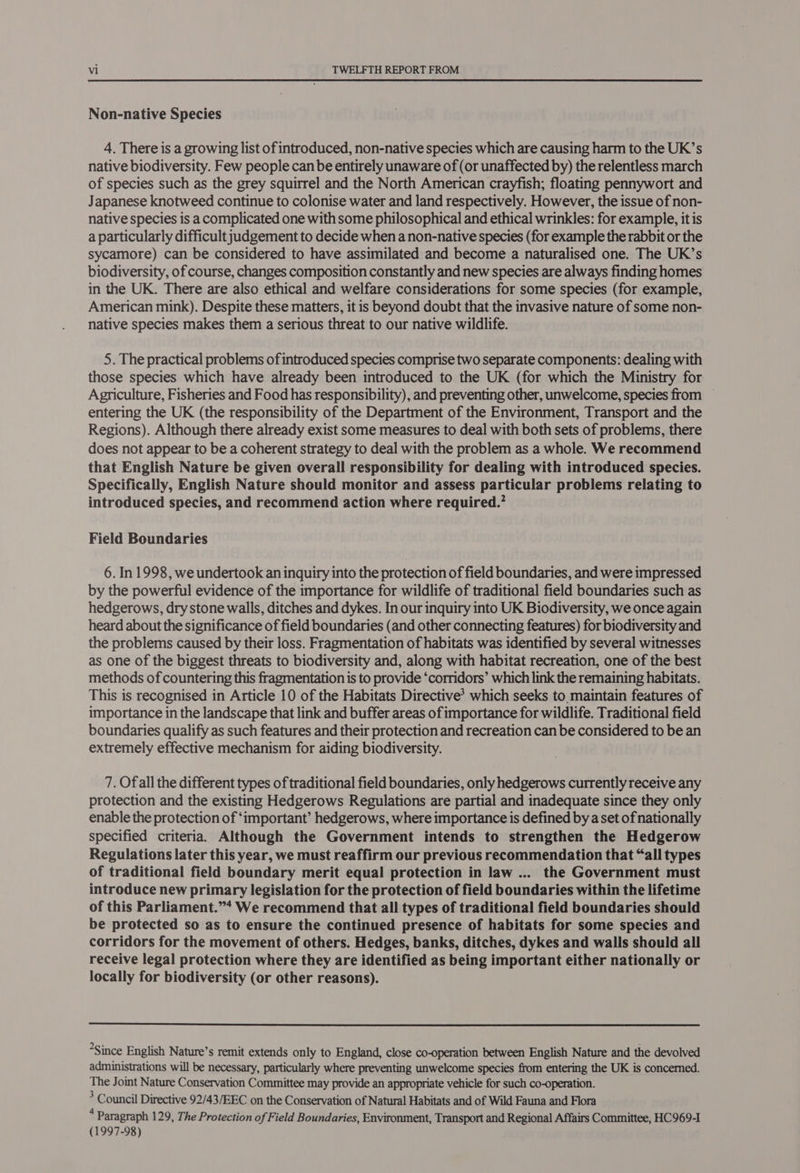 vi TWELFTH REPORT FROM

Non-native Species

4. There is a growing list of introduced, non-native species which are causing harm to the UK's native biodiversity. Few people can be entirely unaware of (or unaffected by) the relentless march of species such as the grey squirrel and the North American crayfish; floating pennywort and Japanese knotweed continue to colonise water and land respectively. However, the issue of non-native species is a complicated one with some philosophical and ethical wrinkles: for example, it is a particularly difficult judgement to decide when a non-native species (for example the rabbit or the sycamore) can be considered to have assimilated and become a naturalised one. The UK's biodiversity, of course, changes composition constantly and new species are always finding homes in the UK. There are also ethical and welfare considerations for some species (for example, American mink). Despite these matters, it is beyond doubt that the invasive nature of some non-native species makes them a serious threat to our native wildlife.

5. The practical problems of introduced species comprise two separate components: dealing with those species which have already been introduced to the UK (for which the Ministry for Agriculture, Fisheries and Food has responsibility), and preventing other, unwelcome, species from entering the UK (the responsibility of the Department of the Environment, Transport and the Regions). Although there already exist some measures to deal with both sets of problems, there does not appear to be a coherent strategy to deal with the problem as a whole. We recommend that English Nature be given overall responsibility for dealing with introduced species. Specifically, English Nature should monitor and assess particular problems relating to introduced species, and recommend action where required.$^2$

Field Boundaries

6. In 1998, we undertook an inquiry into the protection of field boundaries, and were impressed by the powerful evidence of the importance for wildlife of traditional field boundaries such as hedgerows, dry stone walls, ditches and dykes. In our inquiry into UK Biodiversity, we once again heard about the significance of field boundaries (and other connecting features) for biodiversity and the problems caused by their loss. Fragmentation of habitats was identified by several witnesses as one of the biggest threats to biodiversity and, along with habitat recreation, one of the best methods of countering this fragmentation is to provide 'corridors' which link the remaining habitats. This is recognised in Article 10 of the Habitats Directive$^3$ which seeks to maintain features of importance in the landscape that link and buffer areas of importance for wildlife. Traditional field boundaries qualify as such features and their protection and recreation can be considered to be an extremely effective mechanism for aiding biodiversity.

7. Of all the different types of traditional field boundaries, only hedgerows currently receive any protection and the existing Hedgerows Regulations are partial and inadequate since they only enable the protection of 'important' hedgerows, where importance is defined by a set of nationally specified criteria. Although the Government intends to strengthen the Hedgerow Regulations later this year, we must reaffirm our previous recommendation that "all types of traditional field boundary merit equal protection in law ... the Government must introduce new primary legislation for the protection of field boundaries within the lifetime of this Parliament."$^4$ We recommend that all types of traditional field boundaries should be protected so as to ensure the continued presence of habitats for some species and corridors for the movement of others. Hedges, banks, ditches, dykes and walls should all receive legal protection where they are identified as being important either nationally or locally for biodiversity (or other reasons).

$^2$Since English Nature's remit extends only to England, close co-operation between English Nature and the devolved administrations will be necessary, particularly where preventing unwelcome species from entering the UK is concerned. The Joint Nature Conservation Committee may provide an appropriate vehicle for such co-operation.
$^3$ Council Directive 92/43/EEC on the Conservation of Natural Habitats and of Wild Fauna and Flora
$^4$ Paragraph 129, The Protection of Field Boundaries, Environment, Transport and Regional Affairs Committee, HC969-I (1997-98)